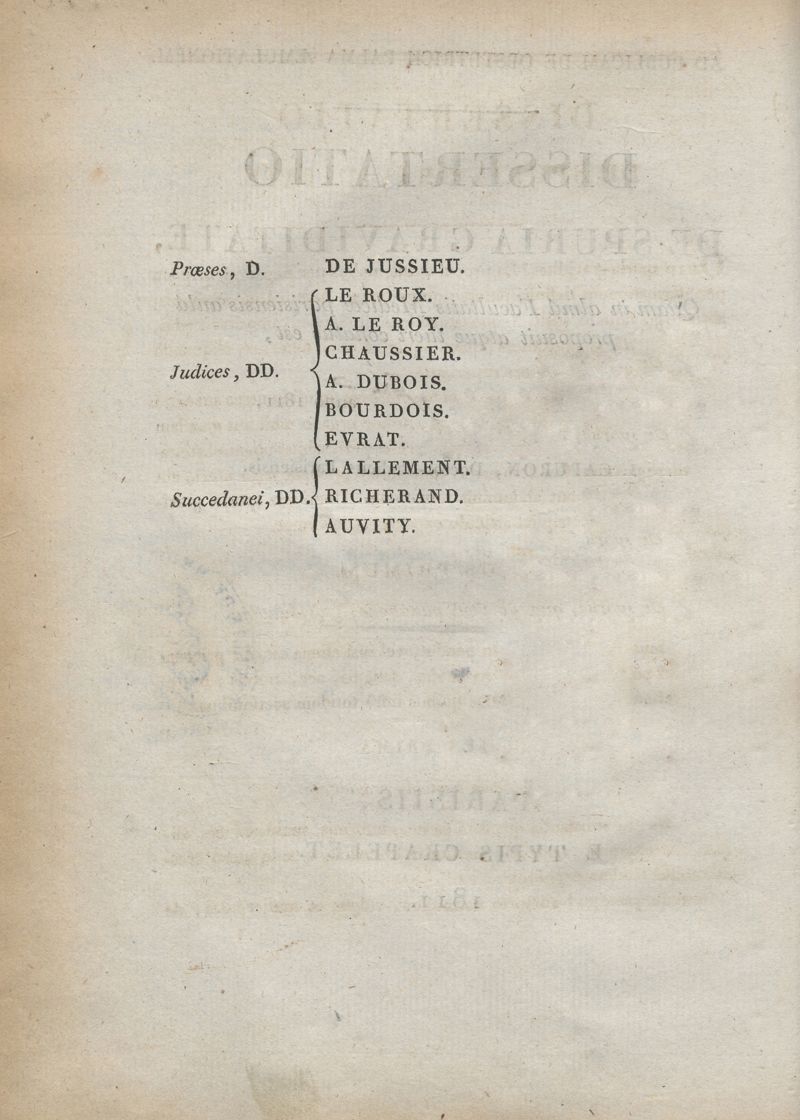 Præses, D. DE JUSSIEU.

Judices, DD. LE ROUX. A. LE ROY. CHAUSSIER. A. DUBOIS. BOURDOIS. EVRAT.

Succedanei, DD. LALLEMENT. RICHERAND. AUVITY.